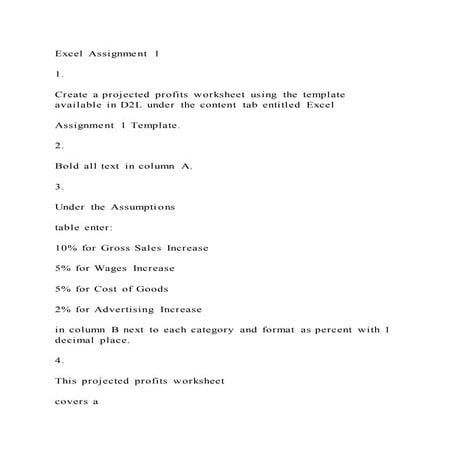 Excel Assignment 1

1.

Create a projected profits worksheet using the template available in D2L under the content tab entitled Excel

Assignment 1 Template.

2.

Bold all text in column A.

3.

Under the Assumptions

table enter:

10% for Gross Sales Increase

5% for Wages Increase

5% for Cost of Goods

2% for Advertising Increase

in column B next to each category and format as percent with 1 decimal place.

4.

This projected profits worksheet

covers a